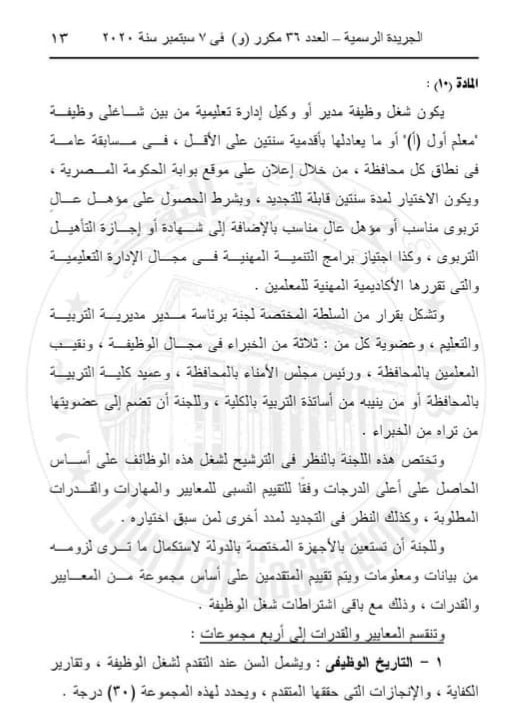 الجريدة الرسمية – العدد ٣٦ مكرر (و) فى ٧ سبتمبر سنة ٢٠٢٠ ١٣

المادة (١٠) :

يكون شغل وظيفة مدير أو وكيل إدارة تعليمية من بين شاغلى وظيفة "معلم أول (أ)" أو ما يعادلها بأقدمية سنتين على الأقل ، فى مسابقة عامة فى نطاق كل محافظة ، من خلال إعلان على موقع بوابة الحكومة المصرية ، ويكون الاختيار لمدة سنتين قابلة للتجديد ، وبشرط الحصول على مؤهل عالٍ تربوى مناسب أو مؤهل عالٍ مناسب بالإضافة إلى شهادة أو إجازة التأهيل التربوى ، وكذا اجتياز برامج التنمية المهنية فى مجال الإدارة التعليمية والتى تقررها الأكاديمية المهنية للمعلمين .

وتشكل بقرار من السلطة المختصة لجنة برئاسة مدير مديرية التربية والتعليم ، وعضوية كل من : ثلاثة من الخبراء فى مجال الوظيفة ، ونقيب المعلمين بالمحافظة ، ورئيس مجلس الأمناء بالمحافظة ، وعميد كلية التربية بالمحافظة أو من ينيبه من أساتذة التربية بالكلية ، وللجنة أن تضم إلى عضويتها من تراه من الخبراء .

وتختص هذه اللجنة بالنظر فى الترشيح لشغل هذه الوظائف على أساس الحاصل على أعلى الدرجات وفقًا للتقييم النسبى للمعايير والمهارات والقدرات المطلوبة ، وكذلك النظر فى التجديد لمدد أخرى لمن سبق اختياره .

وللجنة أن تستعين بالأجهزة المختصة بالدولة لاستكمال ما ترى لزومه من بيانات ومعلومات ويتم تقييم المتقدمين على أساس مجموعة من المعايير والقدرات ، وذلك مع باقى اشتراطات شغل الوظيفة .

وتنقسم المعايير والقدرات إلى أربع مجموعات :

١ – التاريخ الوظيفى : ويشمل السن عند التقدم لشغل الوظيفة ، وتقارير الكفاية ، والإنجازات التى حققها المتقدم ، ويحدد لهذه المجموعة (٣٠) درجة .